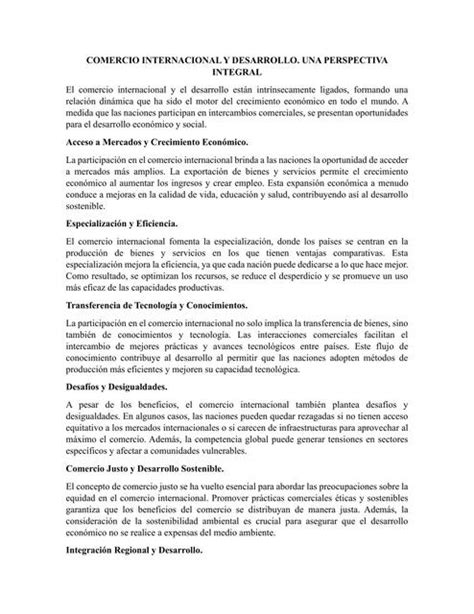 COMERCIO INTERNACIONAL Y DESARROLLO. UNA PERSPECTIVA INTEGRAL

El comercio internacional y el desarrollo están intrínsecamente ligados, formando una relación dinámica que ha sido el motor del crecimiento económico en todo el mundo. A medida que las naciones participan en intercambios comerciales, se presentan oportunidades para el desarrollo económico y social.

Acceso a Mercados y Crecimiento Económico.

La participación en el comercio internacional brinda a las naciones la oportunidad de acceder a mercados más amplios. La exportación de bienes y servicios permite el crecimiento económico al aumentar los ingresos y crear empleo. Esta expansión económica a menudo conduce a mejoras en la calidad de vida, educación y salud, contribuyendo así al desarrollo sostenible.

Especialización y Eficiencia.

El comercio internacional fomenta la especialización, donde los países se centran en la producción de bienes y servicios en los que tienen ventajas comparativas. Esta especialización mejora la eficiencia, ya que cada nación puede dedicarse a lo que hace mejor. Como resultado, se optimizan los recursos, se reduce el desperdicio y se promueve un uso más eficaz de las capacidades productivas.

Transferencia de Tecnología y Conocimientos.

La participación en el comercio internacional no solo implica la transferencia de bienes, sino también de conocimientos y tecnología. Las interacciones comerciales facilitan el intercambio de mejores prácticas y avances tecnológicos entre países. Este flujo de conocimiento contribuye al desarrollo al permitir que las naciones adopten métodos de producción más eficientes y mejoren su capacidad tecnológica.

Desafíos y Desigualdades.

A pesar de los beneficios, el comercio internacional también plantea desafíos y desigualdades. En algunos casos, las naciones pueden quedar rezagadas si no tienen acceso equitativo a los mercados internacionales o si carecen de infraestructuras para aprovechar al máximo el comercio. Además, la competencia global puede generar tensiones en sectores específicos y afectar a comunidades vulnerables.

Comercio Justo y Desarrollo Sostenible.

El concepto de comercio justo se ha vuelto esencial para abordar las preocupaciones sobre la equidad en el comercio internacional. Promover prácticas comerciales éticas y sostenibles garantiza que los beneficios del comercio se distribuyan de manera justa. Además, la consideración de la sostenibilidad ambiental es crucial para asegurar que el desarrollo económico no se realice a expensas del medio ambiente.

Integración Regional y Desarrollo.